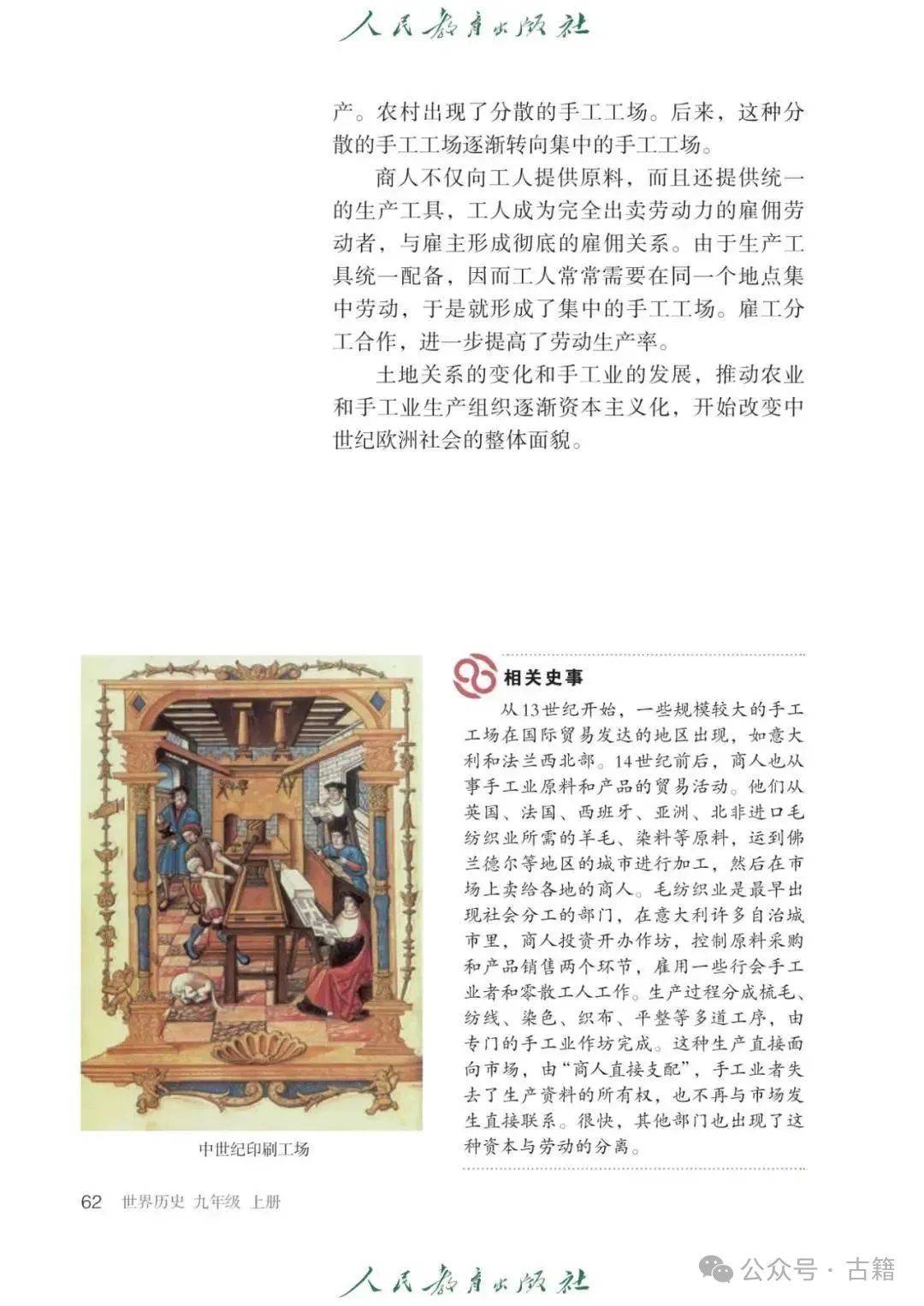 人民教育出版社

产。农村出现了分散的手工工场。后来，这种分散的手工工场逐渐转向集中的手工工场。

商人不仅向工人提供原料，而且还提供统一的生产工具，工人成为完全出卖劳动力的雇佣劳动者，与雇主形成彻底的雇佣关系。由于生产工具统一配备，因而工人常常需要在同一个地点集中劳动，于是就形成了集中的手工工场。雇工分工合作，进一步提高了劳动生产率。

土地关系的变化和手工业的发展，推动农业和手工业生产组织逐渐资本主义化，开始改变中世纪欧洲社会的整体面貌。

中世纪印刷工场

相关史事

从13世纪开始，一些规模较大的手工工场在国际贸易发达的地区出现，如意大利和法兰西北部。14世纪前后，商人也从事手工业原料和产品的贸易活动。他们从英国、法国、西班牙、亚洲、北非进口毛纺织业所需的羊毛、染料等原料，运到佛兰德尔等地区的城市进行加工，然后在市场上卖给各地的商人。毛纺织业是最早出现社会分工的部门，在意大利许多自治城市里，商人投资开办作坊，控制原料采购和产品销售两个环节，雇用一些行会手工业者和零散工人工作。生产过程分成梳毛、纺线、染色、织布、平整等多道工序，由专门的手工业作坊完成。这种生产直接面向市场，由“商人直接支配”，手工业者失去了生产资料的所有权，也不再与市场发生直接联系。很快，其他部门也出现了这种资本与劳动的分离。

62 世界历史 九年级 上册

人民教育出版社

公众号 · 古籍